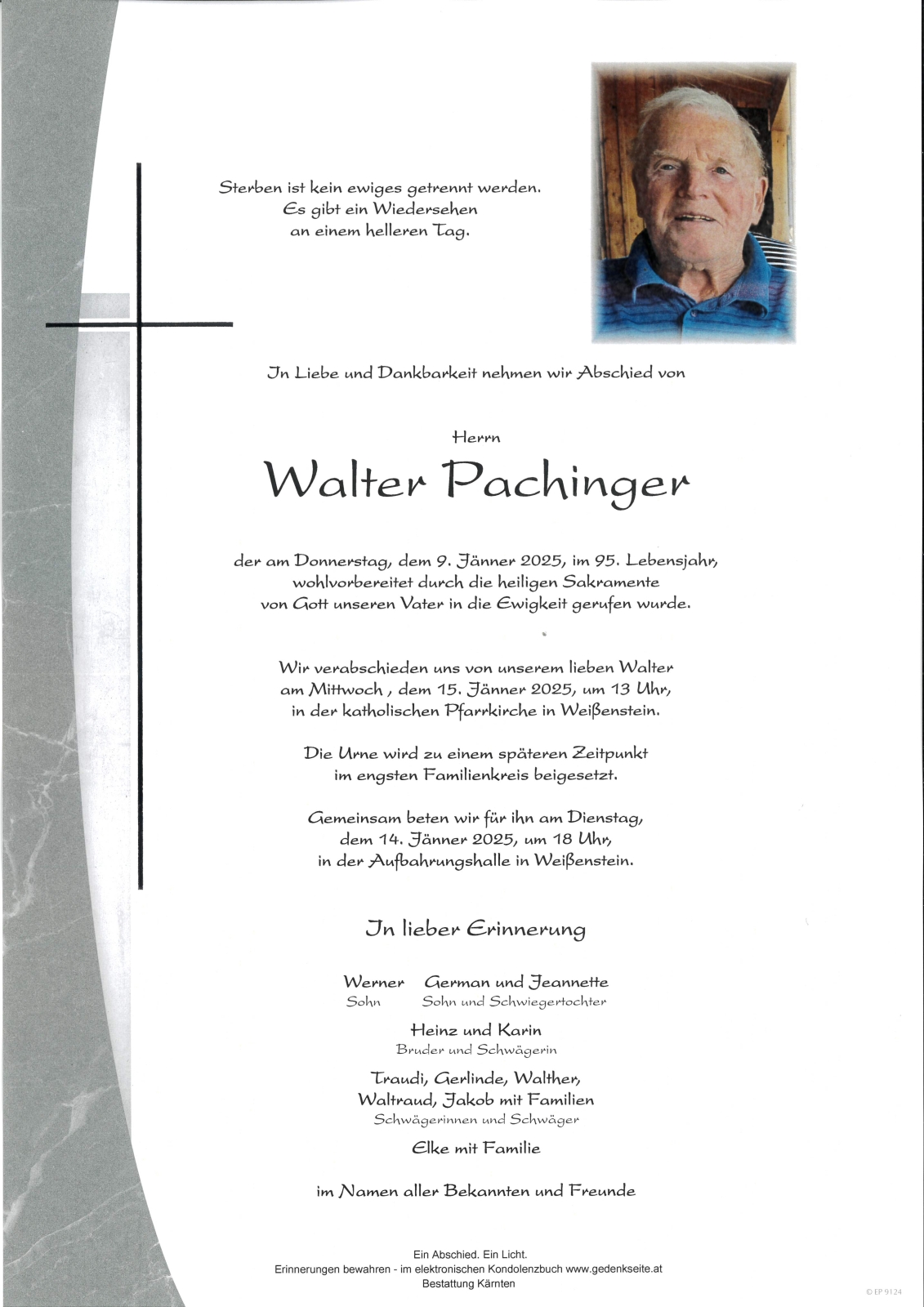 Sterben ist kein ewiges getrennt werden.
Es gibt ein Wiedersehen
an einem helleren Tag.

In Liebe und Dankbarkeit nehmen wir Abschied von

Herrn

Walter Pachinger

der am Donnerstag, dem 9. Jänner 2025, im 95. Lebensjahr, wohlvorbereitet durch die heiligen Sakramente von Gott unseren Vater in die Ewigkeit gerufen wurde.

Wir verabschieden uns von unserem lieben Walter am Mittwoch , dem 15. Jänner 2025, um 13 Uhr, in der katholischen Pfarrkirche in Weißenstein.

Die Urne wird zu einem späteren Zeitpunkt im engsten Familienkreis beigesetzt.

Gemeinsam beten wir für ihn am Dienstag, dem 14. Jänner 2025, um 18 Uhr, in der Aufbahrungshalle in Weißenstein.

In lieber Erinnerung

Werner
Sohn

German und Jeannette
Sohn und Schwiegertochter

Heinz und Karin
Bruder und Schwägerin

Traudi, Gerlinde, Walther,
Waltraud, Jakob mit Familien
Schwägerinnen und Schwäger

Elke mit Familie

im Namen aller Bekannten und Freunde

Ein Abschied. Ein Licht.
Erinnerungen bewahren - im elektronischen Kondolenzbuch www.gedenkseite.at
Bestattung Kärnten

© EP 9124